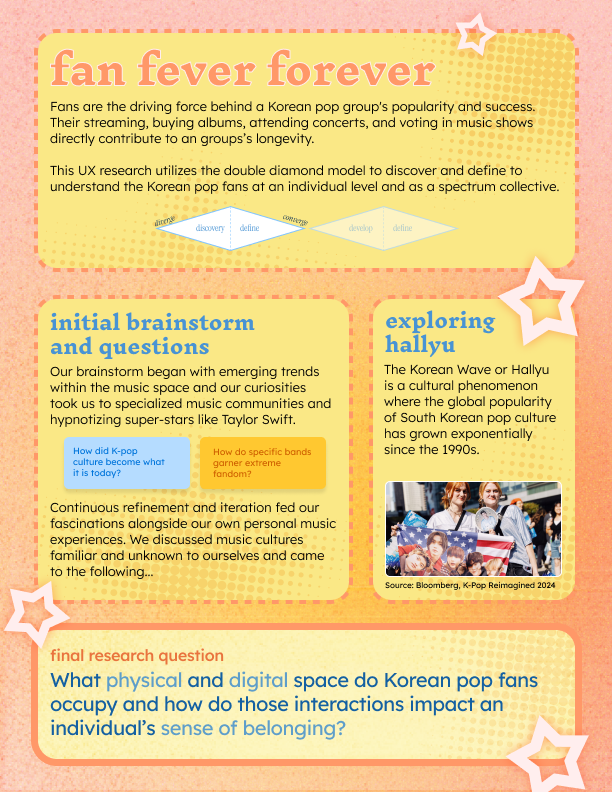 fan fever forever

Fans are the driving force behind a Korean pop group's popularity and success. Their streaming, buying albums, attending concerts, and voting in music shows directly contribute to an groups's longevity.

This UX research utilizes the double diamond model to discover and define to understand the Korean pop fans at an individual level and as a spectrum collective.

diverge
discovery
define
converge
develop
define

initial brainstorm and questions

Our brainstorm began with emerging trends within the music space and our curiosities took us to specialized music communities and hypnotizing super-stars like Taylor Swift.

How did K-pop culture become what it is today?

How do specific bands garner extreme fandom?

Continuous refinement and iteration fed our fascinations alongside our own personal music experiences. We discussed music cultures familiar and unknown to ourselves and came to the following...

exploring hallyu

The Korean Wave or Hallyu is a cultural phenomenon where the global popularity of South Korean pop culture has grown exponentially since the 1990s.

Source: Bloomberg, K-Pop Reimagined 2024

final research question

What physical and digital space do Korean pop fans occupy and how do those interactions impact an individual's sense of belonging?